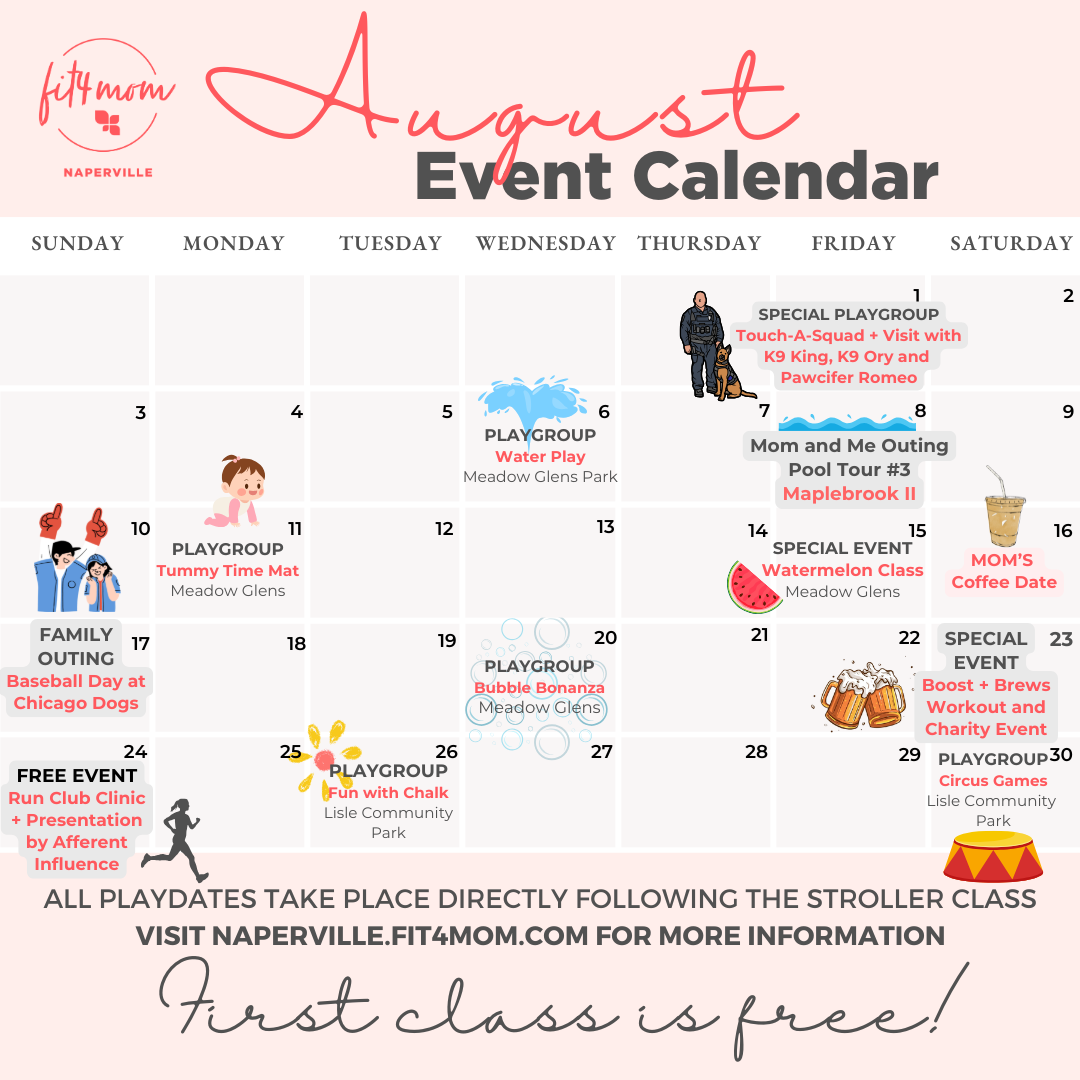 fit4mom
NAPERVILLE

August
Event Calendar

| SUNDAY | MONDAY | TUESDAY | WEDNESDAY | THURSDAY | FRIDAY | SATURDAY |
|---|---|---|---|---|---|---|
| | | | | | 1 SPECIAL PLAYGROUP Touch-A-Squad + Visit with K9 King, K9 Ory and Pawcifer Romeo | 2 |
| 3 | 4 | 5 | 6 PLAYGROUP Water Play Meadow Glens Park | 7 | 8 Mom and Me Outing Pool Tour #3 Maplebrook II | 9 |
| 10 | 11 PLAYGROUP Tummy Time Mat Meadow Glens | 12 | 13 | 14 | 15 SPECIAL EVENT Watermelon Class Meadow Glens | 16 MOM'S Coffee Date |
| 17 FAMILY OUTING Baseball Day at Chicago Dogs | 18 | 19 | 20 PLAYGROUP Bubble Bonanza Meadow Glens | 21 | 22 | 23 SPECIAL EVENT Boost + Brews Workout and Charity Event |
| 24 FREE EVENT Run Club Clinic + Presentation by Afferent Influence | 25 | 26 PLAYGROUP Fun with Chalk Lisle Community Park | 27 | 28 | 29 | 30 PLAYGROUP Circus Games Lisle Community Park |

ALL PLAYDATES TAKE PLACE DIRECTLY FOLLOWING THE STROLLER CLASS
VISIT NAPERVILLE.FIT4MOM.COM FOR MORE INFORMATION

First class is free!